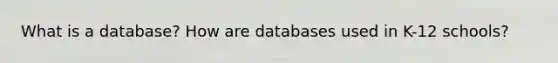 What is a database? How are databases used in K-12 schools?